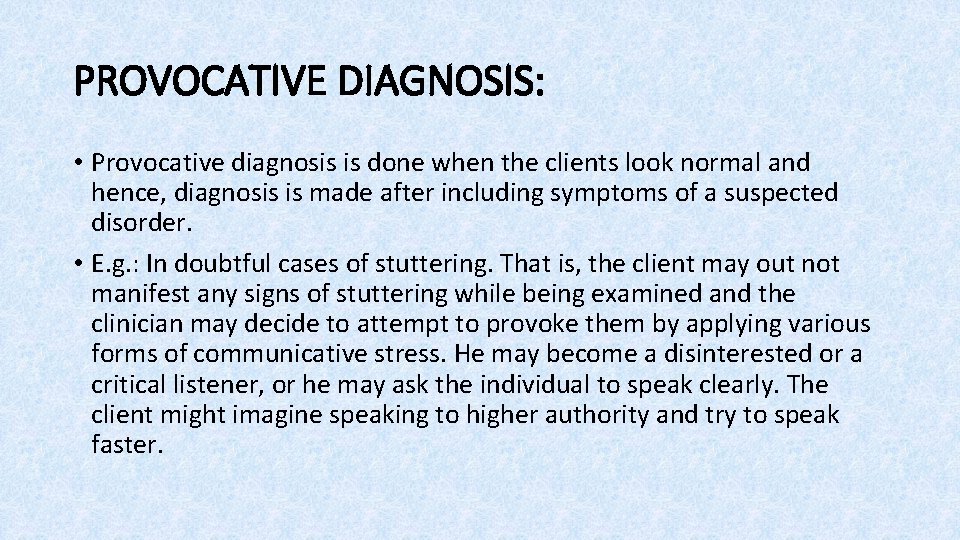 PROVOCATIVE DIAGNOSIS:

• Provocative diagnosis is done when the clients look normal and hence, diagnosis is made after including symptoms of a suspected disorder.

• E.g.: In doubtful cases of stuttering. That is, the client may out not manifest any signs of stuttering while being examined and the clinician may decide to attempt to provoke them by applying various forms of communicative stress. He may become a disinterested or a critical listener, or he may ask the individual to speak clearly. The client might imagine speaking to higher authority and try to speak faster.